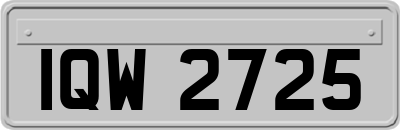 IQW 2725